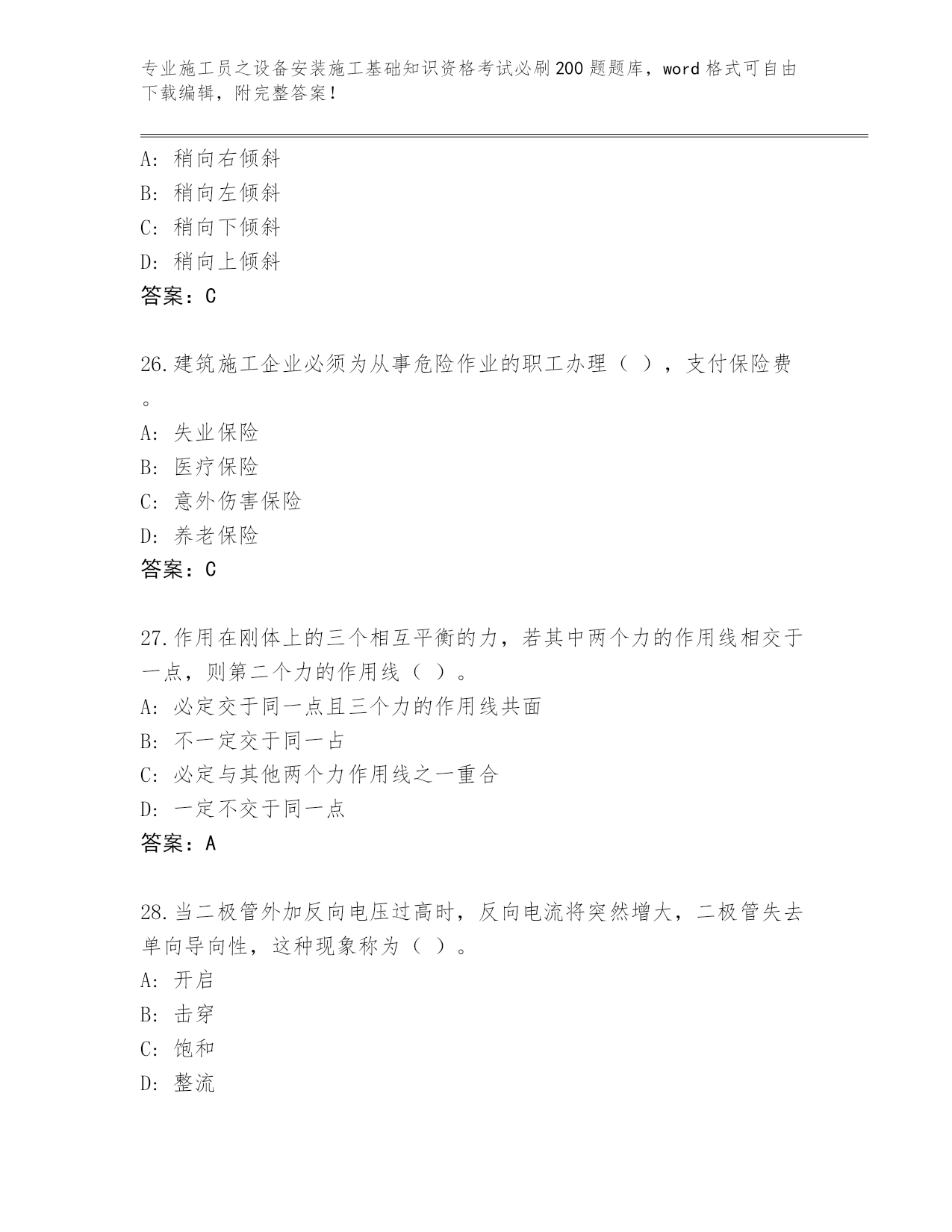 专业施工员之设备安装施工基础知识资格考试必刷200题题库，word格式可自由下载编辑，附完整答案！

A：稍向右倾斜
B：稍向左倾斜
C：稍向下倾斜
D：稍向上倾斜
答案：C

26.建筑施工企业必须为从事危险作业的职工办理（ ），支付保险费。
A：失业保险
B：医疗保险
C：意外伤害保险
D：养老保险
答案：C

27.作用在刚体上的三个相互平衡的力，若其中两个力的作用线相交于一点，则第二个力的作用线（ ）。
A：必定交于同一点且三个力的作用线共面
B：不一定交于同一占
C：必定与其他两个力作用线之一重合
D：一定不交于同一点
答案：A

28.当二极管外加反向电压过高时，反向电流将突然增大，二极管失去单向导向性，这种现象称为（ ）。
A：开启
B：击穿
C：饱和
D：整流